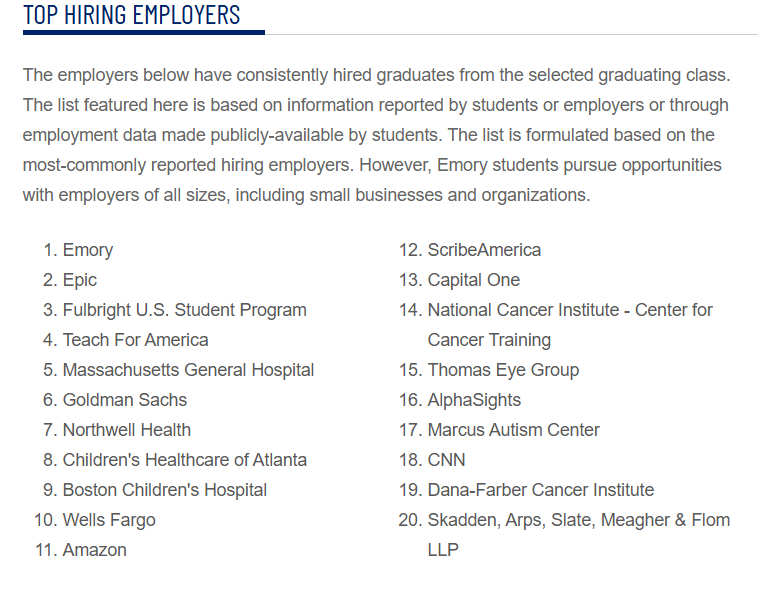 TOP HIRING EMPLOYERS

The employers below have consistently hired graduates from the selected graduating class. The list featured here is based on information reported by students or employers or through employment data made publicly-available by students. The list is formulated based on the most-commonly reported hiring employers. However, Emory students pursue opportunities with employers of all sizes, including small businesses and organizations.

1. Emory
2. Epic
3. Fulbright U.S. Student Program
4. Teach For America
5. Massachusetts General Hospital
6. Goldman Sachs
7. Northwell Health
8. Children's Healthcare of Atlanta
9. Boston Children's Hospital
10. Wells Fargo
11. Amazon

12. ScribeAmerica
13. Capital One
14. National Cancer Institute - Center for Cancer Training
15. Thomas Eye Group
16. AlphaSights
17. Marcus Autism Center
18. CNN
19. Dana-Farber Cancer Institute
20. Skadden, Arps, Slate, Meagher & Flom LLP